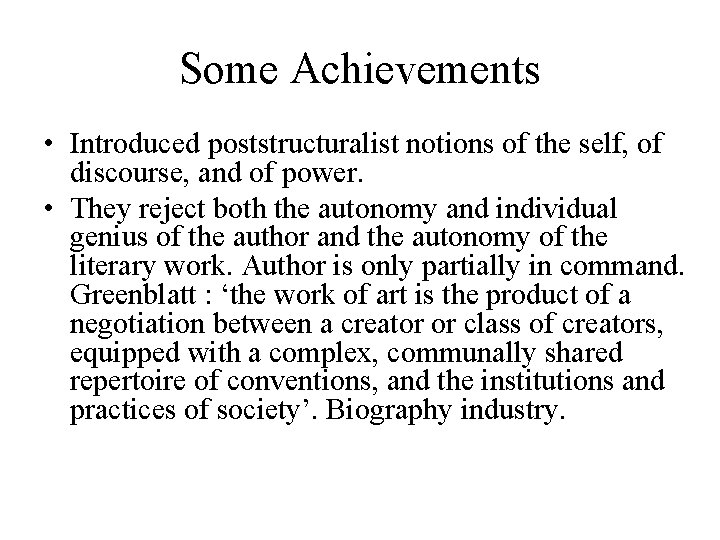 Some Achievements

• Introduced poststructuralist notions of the self, of discourse, and of power.

• They reject both the autonomy and individual genius of the author and the autonomy of the literary work. Author is only partially in command. Greenblatt : ‘the work of art is the product of a negotiation between a creator or class of creators, equipped with a complex, communally shared repertoire of conventions, and the institutions and practices of society’. Biography industry.